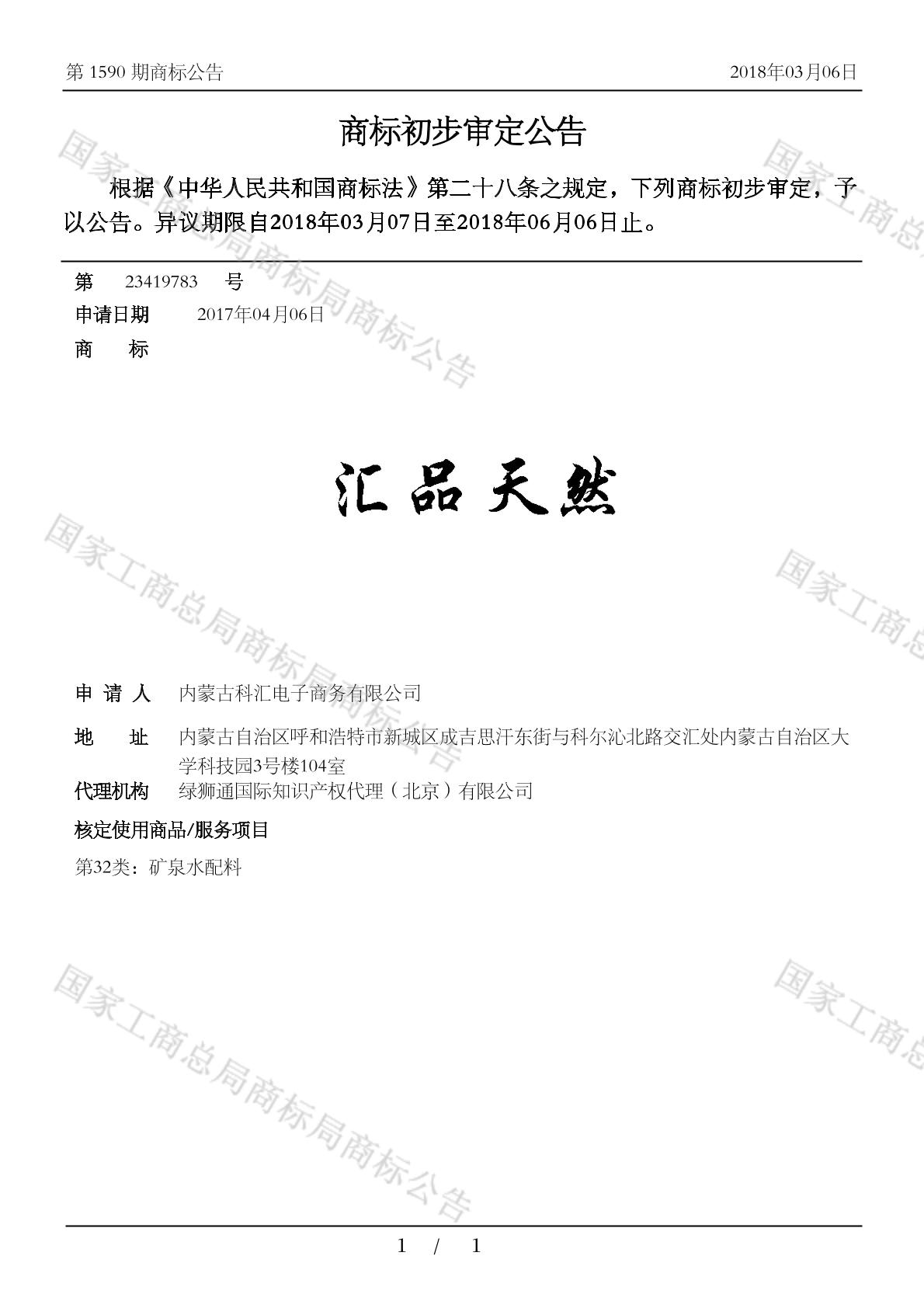 第 1590 期商标公告　　2018年03月06日

商标初步审定公告

根据《中华人民共和国商标法》第二十八条之规定，下列商标初步审定，予以公告。异议期限自2018年03月07日至2018年06月06日止。

第　23419783　号
申请日期　2017年04月06日
商　标

汇品天然

申 请 人　内蒙古科汇电子商务有限公司
地　址　内蒙古自治区呼和浩特市新城区成吉思汗东街与科尔沁北路交汇处内蒙古自治区大学科技园3号楼104室
代理机构　绿狮通国际知识产权代理（北京）有限公司
核定使用商品/服务项目
第32类：矿泉水配料

国家工商总局商标局商标公告

1 / 1